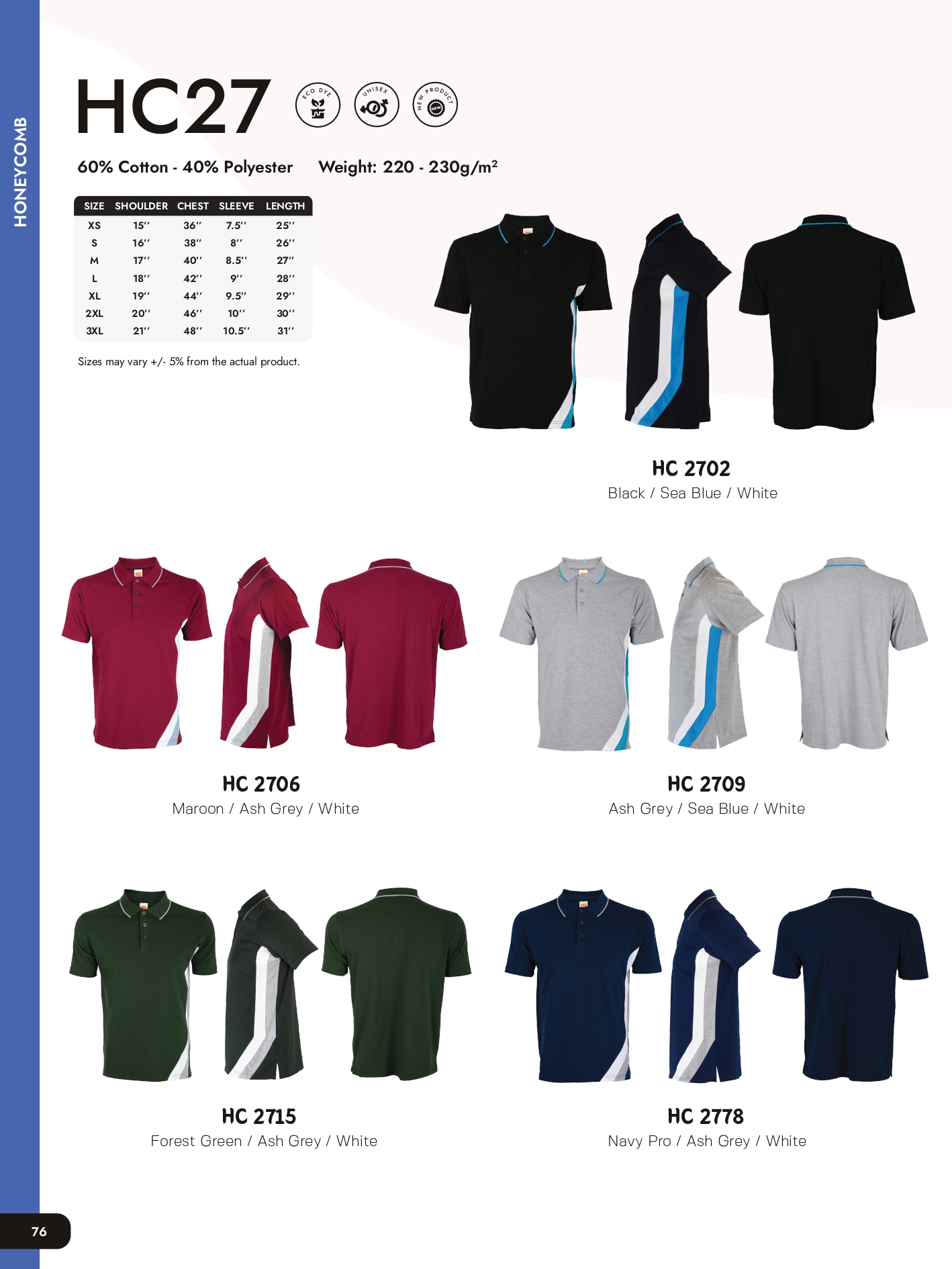 HONEYCOMB

HC27

ECO DYE

UNISEX

NEW PRODUCT
NEW

60% Cotton - 40% Polyester Weight: 220 - 230g/m²

| SIZE | SHOULDER | CHEST | SLEEVE | LENGTH |
|---|---|---|---|---|
| XS | 15'' | 36'' | 7.5'' | 25'' |
| S | 16'' | 38'' | 8'' | 26'' |
| M | 17'' | 40'' | 8.5'' | 27'' |
| L | 18'' | 42'' | 9'' | 28'' |
| XL | 19'' | 44'' | 9.5'' | 29'' |
| 2XL | 20'' | 46'' | 10'' | 30'' |
| 3XL | 21'' | 48'' | 10.5'' | 31'' |

Sizes may vary +/- 5% from the actual product.

HC 2702
Black / Sea Blue / White

HC 2706
Maroon / Ash Grey / White

HC 2709
Ash Grey / Sea Blue / White

HC 2715
Forest Green / Ash Grey / White

HC 2778
Navy Pro / Ash Grey / White

76